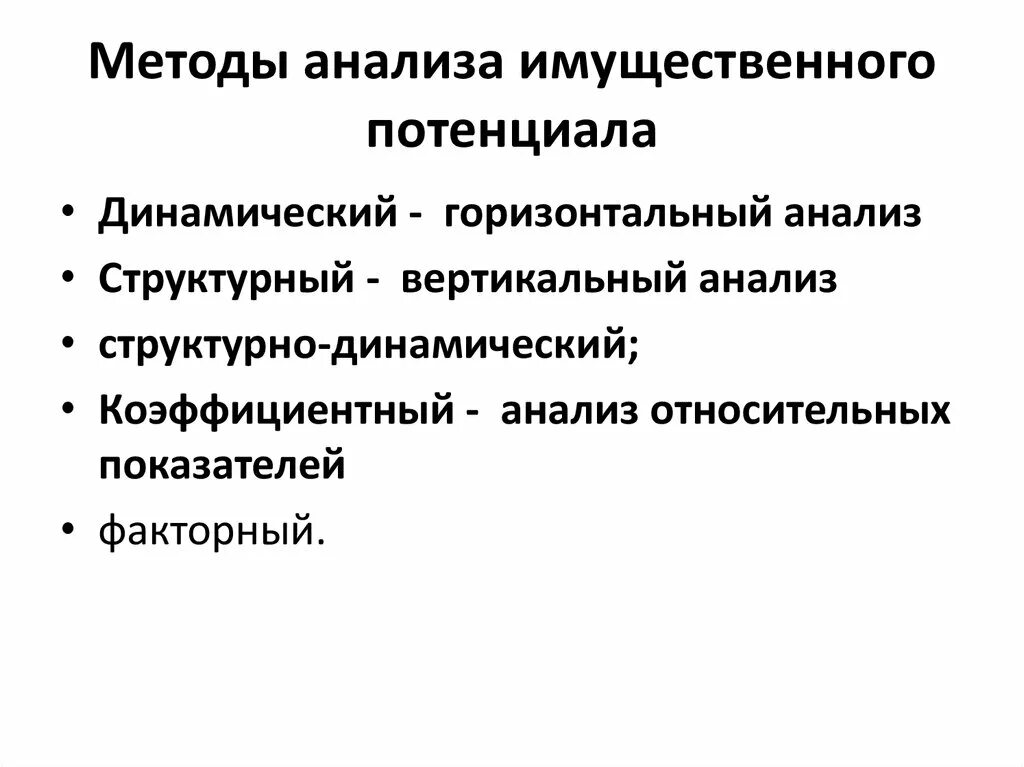 Методы анализа имущественного потенциала

• Динамический - горизонтальный анализ
• Структурный - вертикальный анализ
• структурно-динамический;
• Коэффициентный - анализ относительных показателей
• факторный.